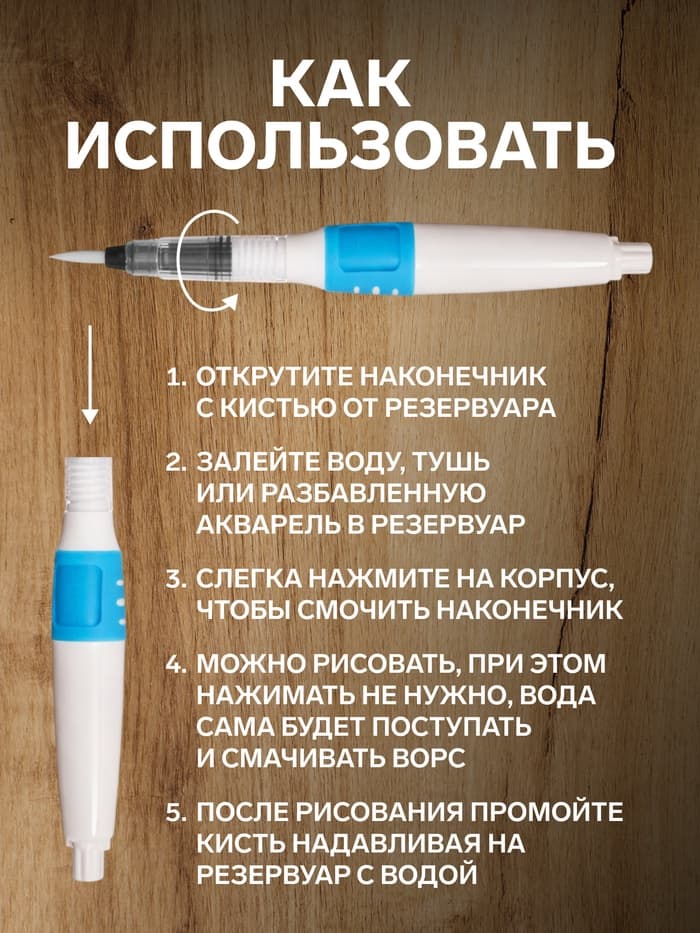 КАК ИСПОЛЬЗОВАТЬ

1. ОТКРУТИТЕ НАКОНЕЧНИК С КИСТЬЮ ОТ РЕЗЕРВУАРА

2. ЗАЛЕЙТЕ ВОДУ, ТУШЬ ИЛИ РАЗБАВЛЕННУЮ АКВАРЕЛЬ В РЕЗЕРВУАР

3. СЛЕГКА НАЖМИТЕ НА КОРПУС, ЧТОБЫ СМОЧИТЬ НАКОНЕЧНИК

4. МОЖНО РИСОВАТЬ, ПРИ ЭТОМ НАЖИМАТЬ НЕ НУЖНО, ВОДА САМА БУДЕТ ПОСТУПАТЬ И СМАЧИВАТЬ ВОРС

5. ПОСЛЕ РИСОВАНИЯ ПРОМОЙТЕ КИСТЬ НАДАВЛИВАЯ НА РЕЗЕРВУАР С ВОДОЙ